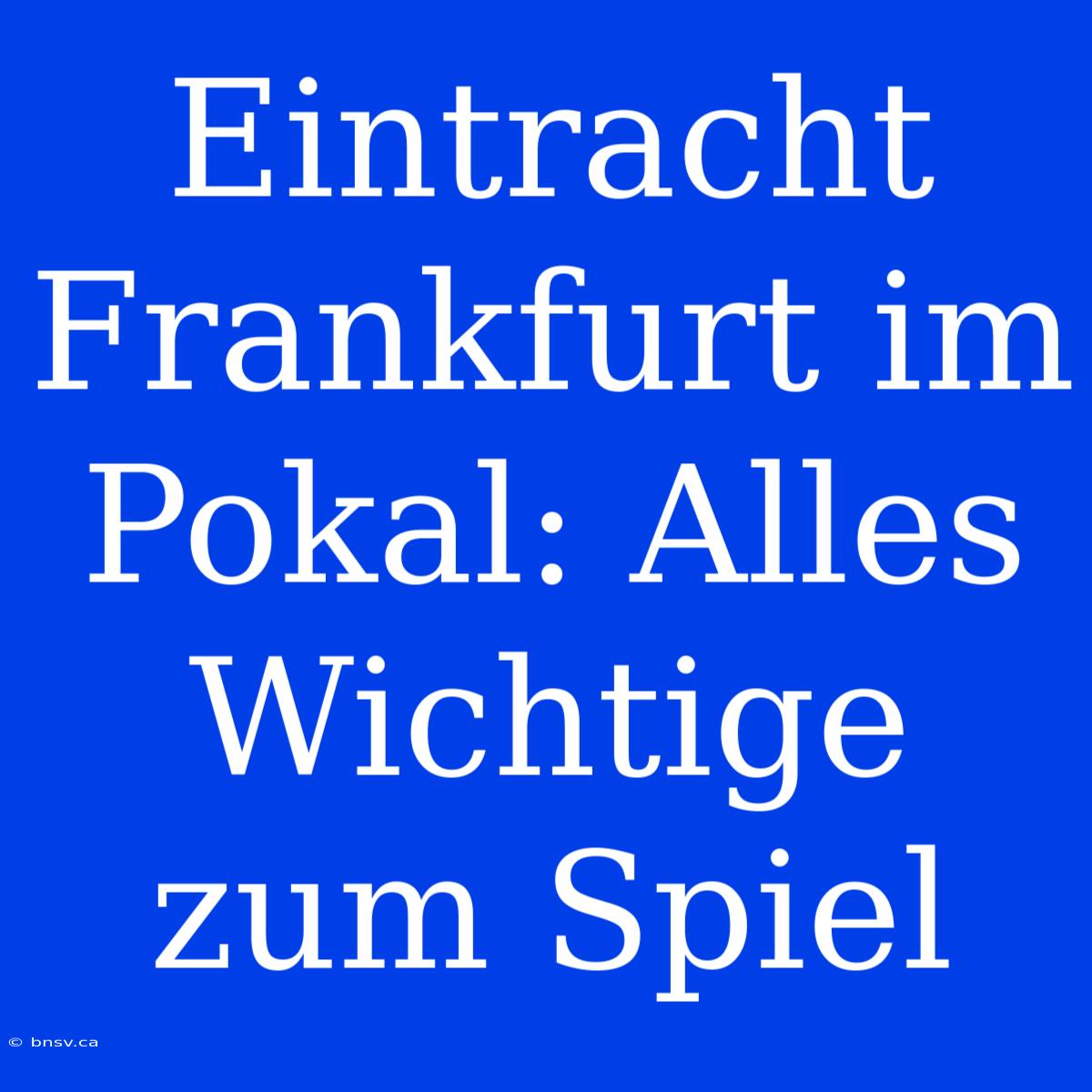 Eintracht Frankfurt im Pokal: Alles Wichtige zum Spiel

© bnsv.ca